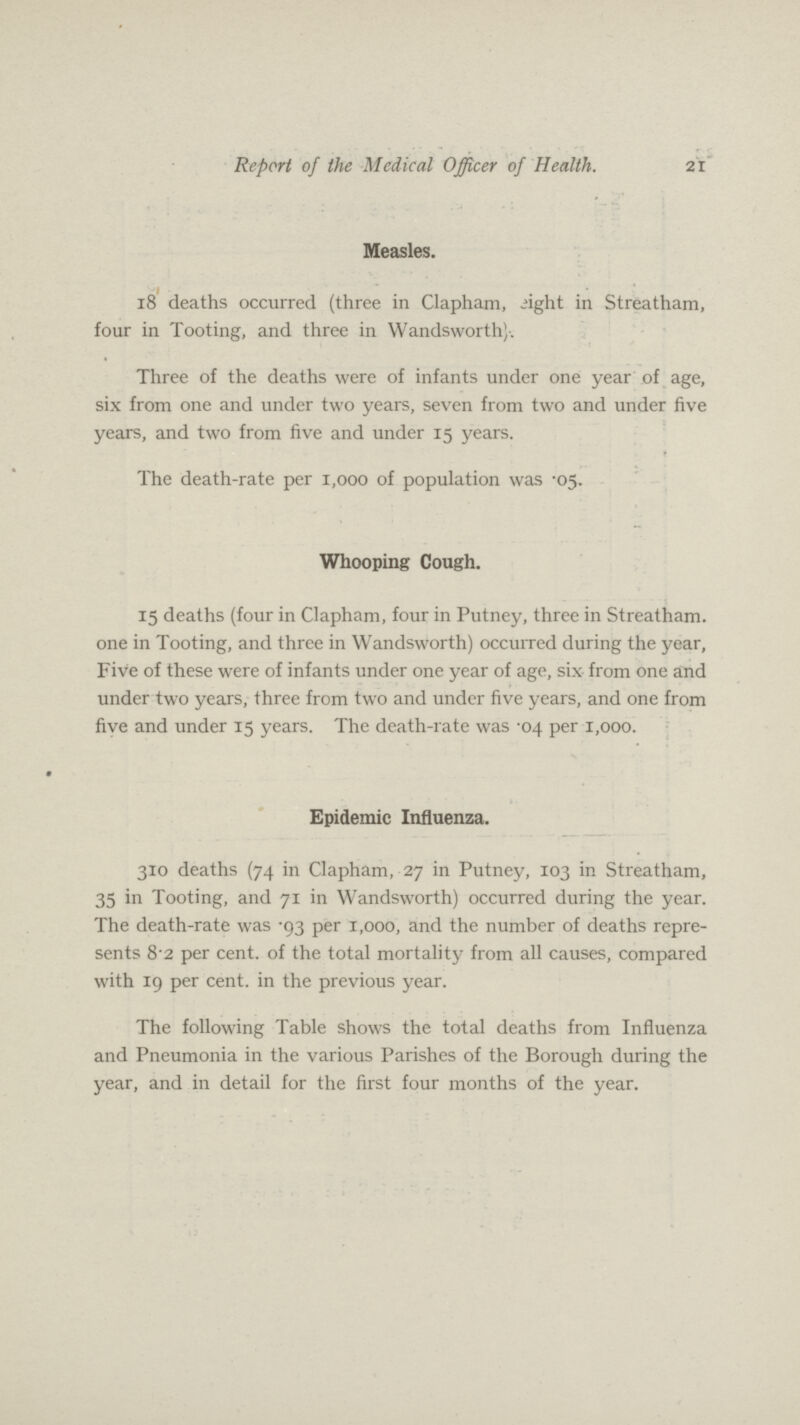 Report of the Medical Officer of Health. 21

Measles.

18 deaths occurred (three in Clapham, eight in Streatham, four in Tooting, and three in Wandsworth).

Three of the deaths were of infants under one year of age, six from one and under two years, seven from two and under five years, and two from five and under 15 years.

The death-rate per 1,000 of population was ·05.

Whooping Cough.

15 deaths (four in Clapham, four in Putney, three in Streatham. one in Tooting, and three in Wandsworth) occurred during the year, Five of these were of infants under one year of age, six from one and under two years, three from two and under five years, and one from five and under 15 years. The death-rate was ·04 per 1,000.

Epidemic Influenza.

310 deaths (74 in Clapham, 27 in Putney, 103 in Streatham, 35 in Tooting, and 71 in Wandsworth) occurred during the year. The death-rate was ·93 per 1,000, and the number of deaths represents 8·2 per cent. of the total mortality from all causes, compared with 19 per cent. in the previous year.

The following Table shows the total deaths from Influenza and Pneumonia in the various Parishes of the Borough during the year, and in detail for the first four months of the year.